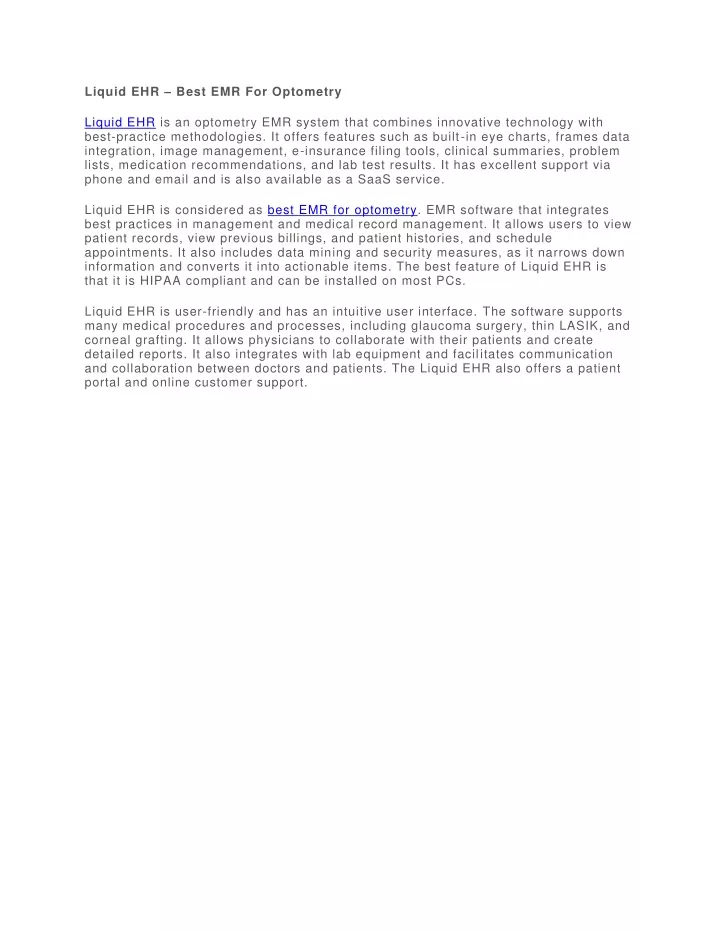 Liquid EHR – Best EMR For Optometry

Liquid EHR is an optometry EMR system that combines innovative technology with best-practice methodologies. It offers features such as built-in eye charts, frames data integration, image management, e-insurance filing tools, clinical summaries, problem lists, medication recommendations, and lab test results. It has excellent support via phone and email and is also available as a SaaS service.

Liquid EHR is considered as best EMR for optometry. EMR software that integrates best practices in management and medical record management. It allows users to view patient records, view previous billings, and patient histories, and schedule appointments. It also includes data mining and security measures, as it narrows down information and converts it into actionable items. The best feature of Liquid EHR is that it is HIPAA compliant and can be installed on most PCs.

Liquid EHR is user-friendly and has an intuitive user interface. The software supports many medical procedures and processes, including glaucoma surgery, thin LASIK, and corneal grafting. It allows physicians to collaborate with their patients and create detailed reports. It also integrates with lab equipment and facilitates communication and collaboration between doctors and patients. The Liquid EHR also offers a patient portal and online customer support.